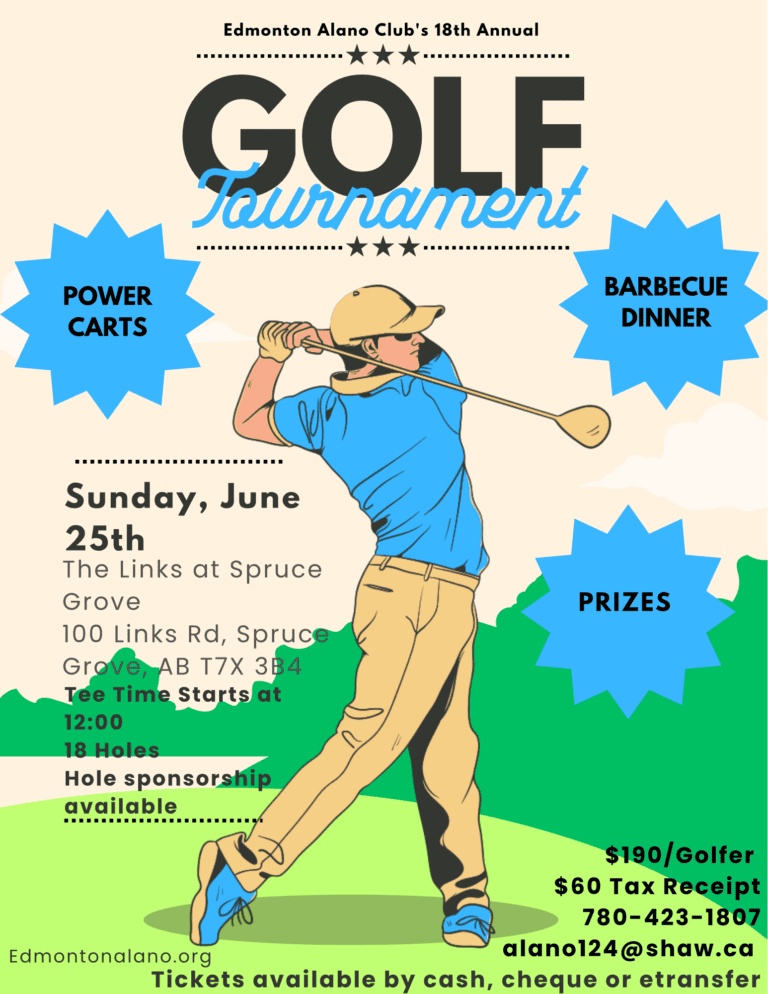 Edmonton Alano Club's 18th Annual

★★★

GOLF

Tournament

★★★

POWER CARTS

BARBECUE DINNER

Sunday, June 25th

The Links at Spruce Grove
100 Links Rd, Spruce Grove, AB T7X 3B4

Tee Time Starts at 12:00
18 Holes
Hole sponsorship available

PRIZES

$190/Golfer
$60 Tax Receipt
780-423-1807
alano124@shaw.ca

Edmontonalano.org

Tickets available by cash, cheque or etransfer